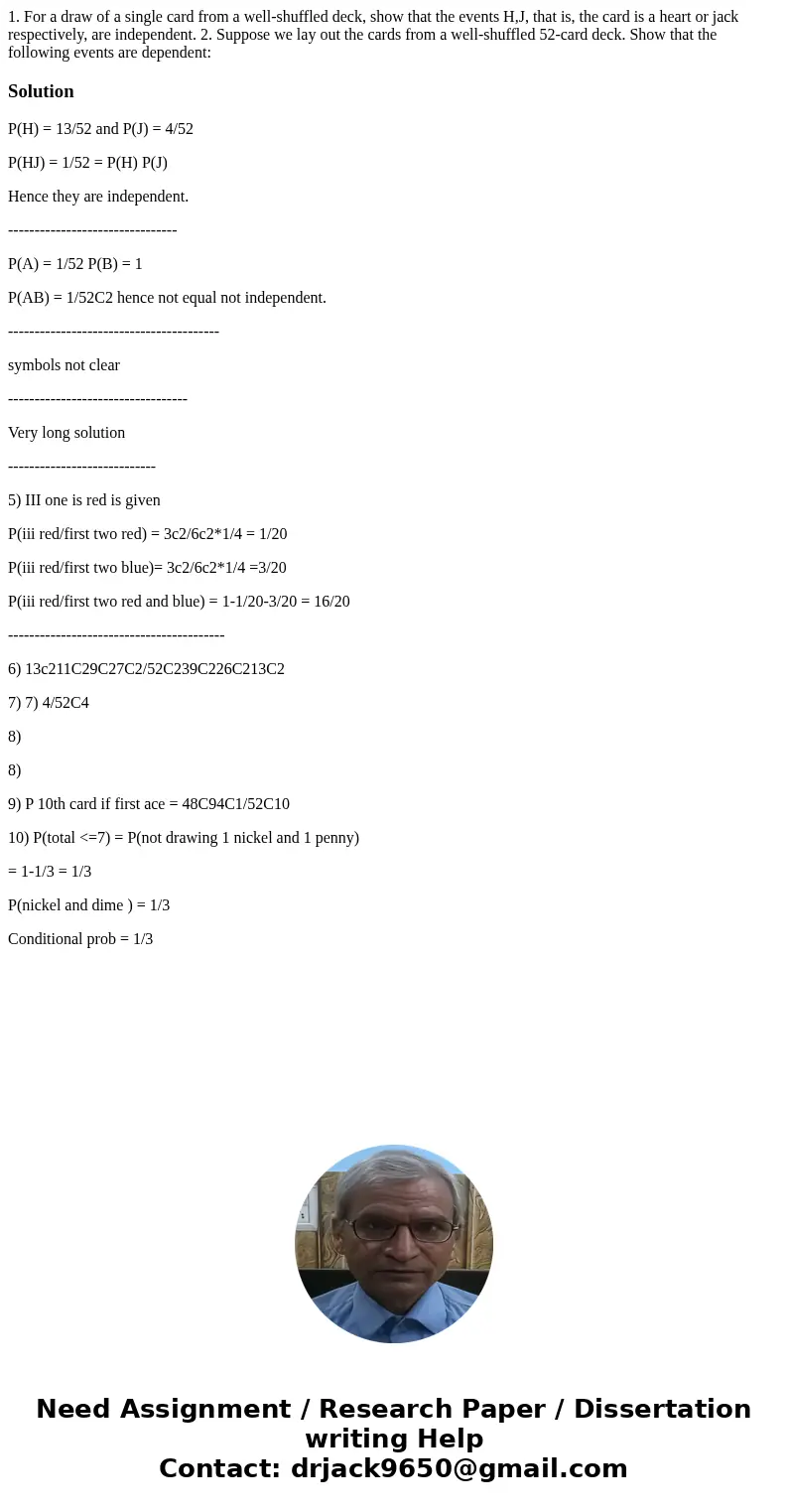 1. For a draw of a single card from a well-shuffled deck, show that the events H,J, that is, the card is a heart or jack respectively, are independent. 2. Suppose we lay out the cards from a well-shuffled 52-card deck. Show that the following events are dependent:

Solution

P(H) = 13/52 and P(J) = 4/52

P(HJ) = 1/52 = P(H) P(J)

Hence they are independent.

--------------------------------

P(A) = 1/52 P(B) = 1

P(AB) = 1/52C2 hence not equal not independent.

----------------------------------------

symbols not clear

----------------------------------

Very long solution

----------------------------

5) III one is red is given

P(iii red/first two red) = 3c2/6c2*1/4 = 1/20

P(iii red/first two blue)= 3c2/6c2*1/4 =3/20

P(iii red/first two red and blue) = 1-1/20-3/20 = 16/20

-----------------------------------------

6) 13c211C29C27C2/52C239C226C213C2

7) 7) 4/52C4

8)

8)

9) P 10th card if first ace = 48C94C1/52C10

10) P(total <=7) = P(not drawing 1 nickel and 1 penny)

= 1-1/3 = 1/3

P(nickel and dime ) = 1/3

Conditional prob = 1/3

Need Assignment / Research Paper / Dissertation writing Help
Contact: drjack9650@gmail.com